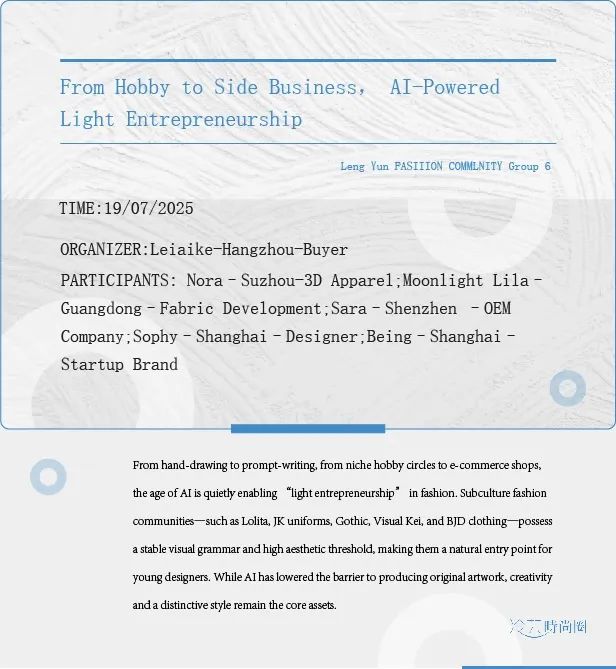 From Hobby to Side Business, AI-Powered Light Entrepreneurship

Leng Yun FASIIION COMMLNITY Group 6

TIME:19/07/2025

ORGANIZER:Leiaike-Hangzhou-Buyer

PARTICIPANTS: Nora – Suzhou-3D Apparel;Moonlight Lila – Guangdong – Fabric Development;Sara – Shenzhen – OEM Company;Sophy – Shanghai – Designer;Being – Shanghai – Startup Brand

From hand-drawing to prompt-writing, from niche hobby circles to e-commerce shops, the age of AI is quietly enabling “light entrepreneurship” in fashion. Subculture fashion communities—such as Lolita, JK uniforms, Gothic, Visual Kei, and BJD clothing—possess a stable visual grammar and high aesthetic threshold, making them a natural entry point for young designers. While AI has lowered the barrier to producing original artwork, creativity and a distinctive style remain the core assets.

冷云时尚圈